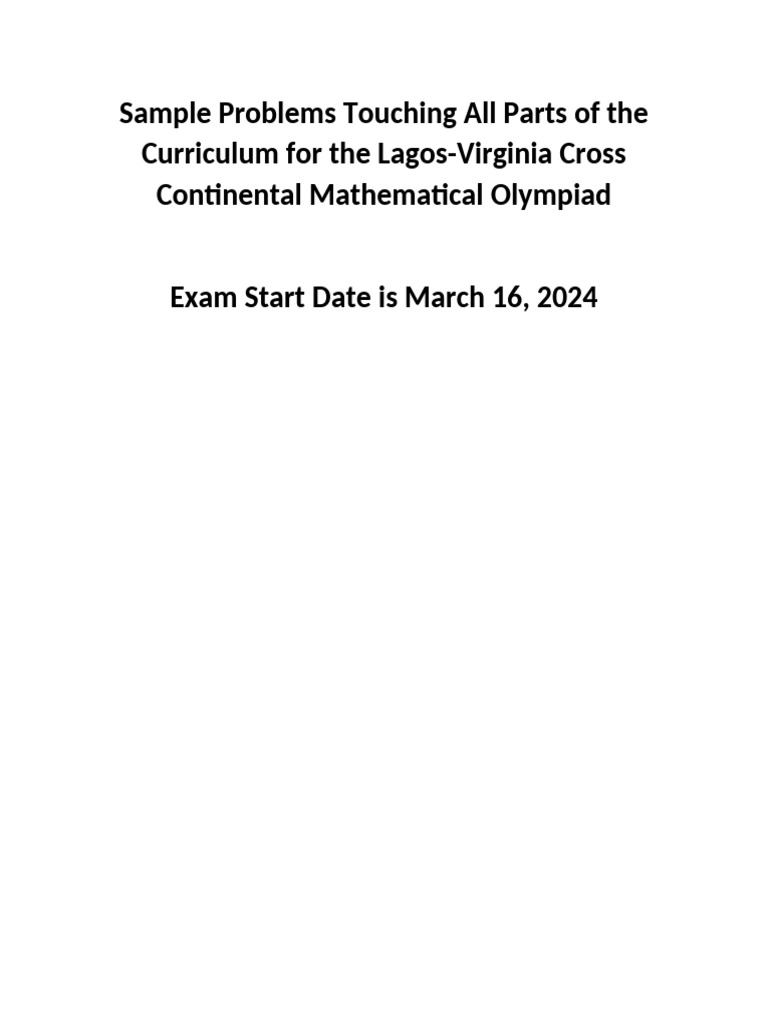 Sample Problems Touching All Parts of the Curriculum for the Lagos-Virginia Cross Continental Mathematical Olympiad

Exam Start Date is March 16, 2024